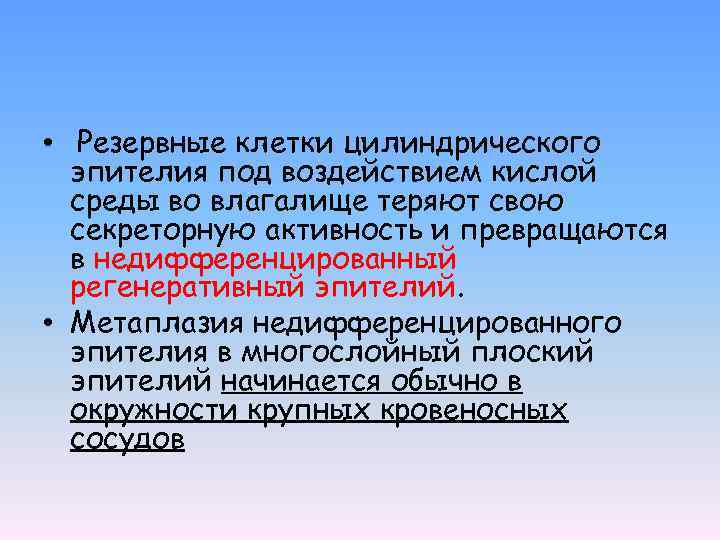 • Резервные клетки цилиндрического эпителия под воздействием кислой среды во влагалище теряют свою секреторную активность и превращаются в недифференцированный регенеративный эпителий.

• Метаплазия недифференцированного эпителия в многослойный плоский эпителий начинается обычно в окружности крупных кровеносных сосудов